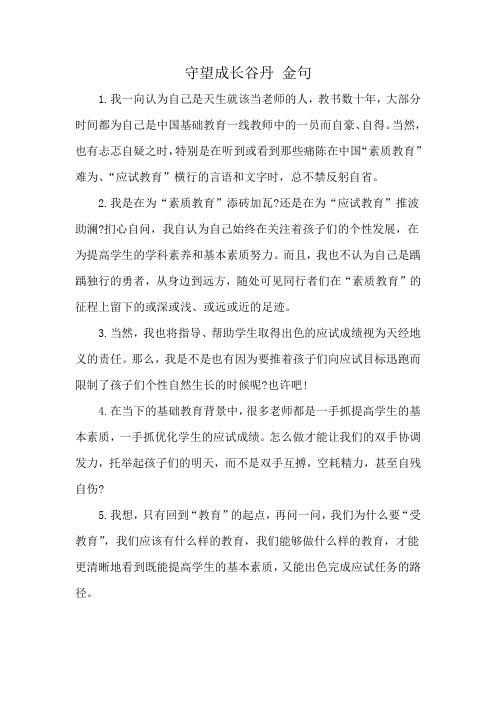 守望成长谷丹 金句

1.我一向认为自己是天生就该当老师的人，教书数十年，大部分时间都为自己是中国基础教育一线教师中的一员而自豪、自得。当然，也有忐忑自疑之时，特别是在听到或看到那些痛陈在中国“素质教育”难为、“应试教育”横行的言语和文字时，总不禁反躬自省。

2.我是在为“素质教育”添砖加瓦?还是在为“应试教育”推波助澜?扪心自问，我自认为自己始终在关注着孩子们的个性发展，在为提高学生的学科素养和基本素质努力。而且，我也不认为自己是踽踽独行的勇者，从身边到远方，随处可见同行者们在“素质教育”的征程上留下的或深或浅、或远或近的足迹。

3.当然，我也将指导、帮助学生取得出色的应试成绩视为天经地义的责任。那么，我是不是也有因为要推着孩子们向应试目标迅跑而限制了孩子们个性自然生长的时候呢?也许吧!

4.在当下的基础教育背景中，很多老师都是一手抓提高学生的基本素质，一手抓优化学生的应试成绩。怎么做才能让我们的双手协调发力，托举起孩子们的明天，而不是双手互搏，空耗精力，甚至自残自伤?

5.我想，只有回到“教育”的起点，再问一问，我们为什么要“受教育”，我们应该有什么样的教育，我们能够做什么样的教育，才能更清晰地看到既能提高学生的基本素质，又能出色完成应试任务的路径。